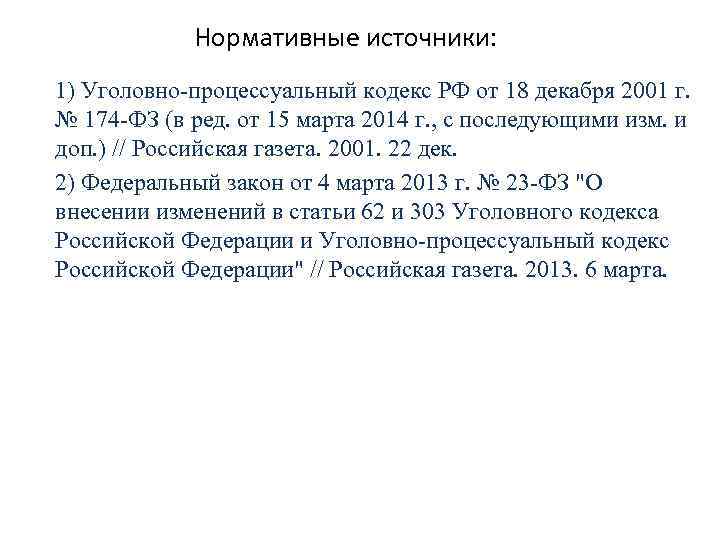 Нормативные источники:

1) Уголовно-процессуальный кодекс РФ от 18 декабря 2001 г. № 174-ФЗ (в ред. от 15 марта 2014 г., с последующими изм. и доп.) // Российская газета. 2001. 22 дек.

2) Федеральный закон от 4 марта 2013 г. № 23-ФЗ "О внесении изменений в статьи 62 и 303 Уголовного кодекса Российской Федерации и Уголовно-процессуальный кодекс Российской Федерации" // Российская газета. 2013. 6 марта.